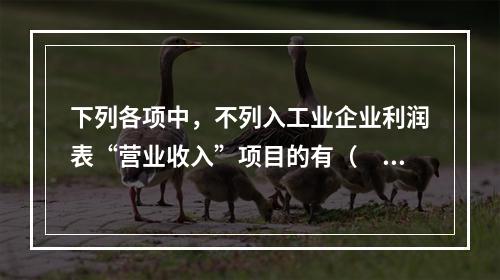 下列各项中，不列入工业企业利润表“营业收入”项目的有（ ...